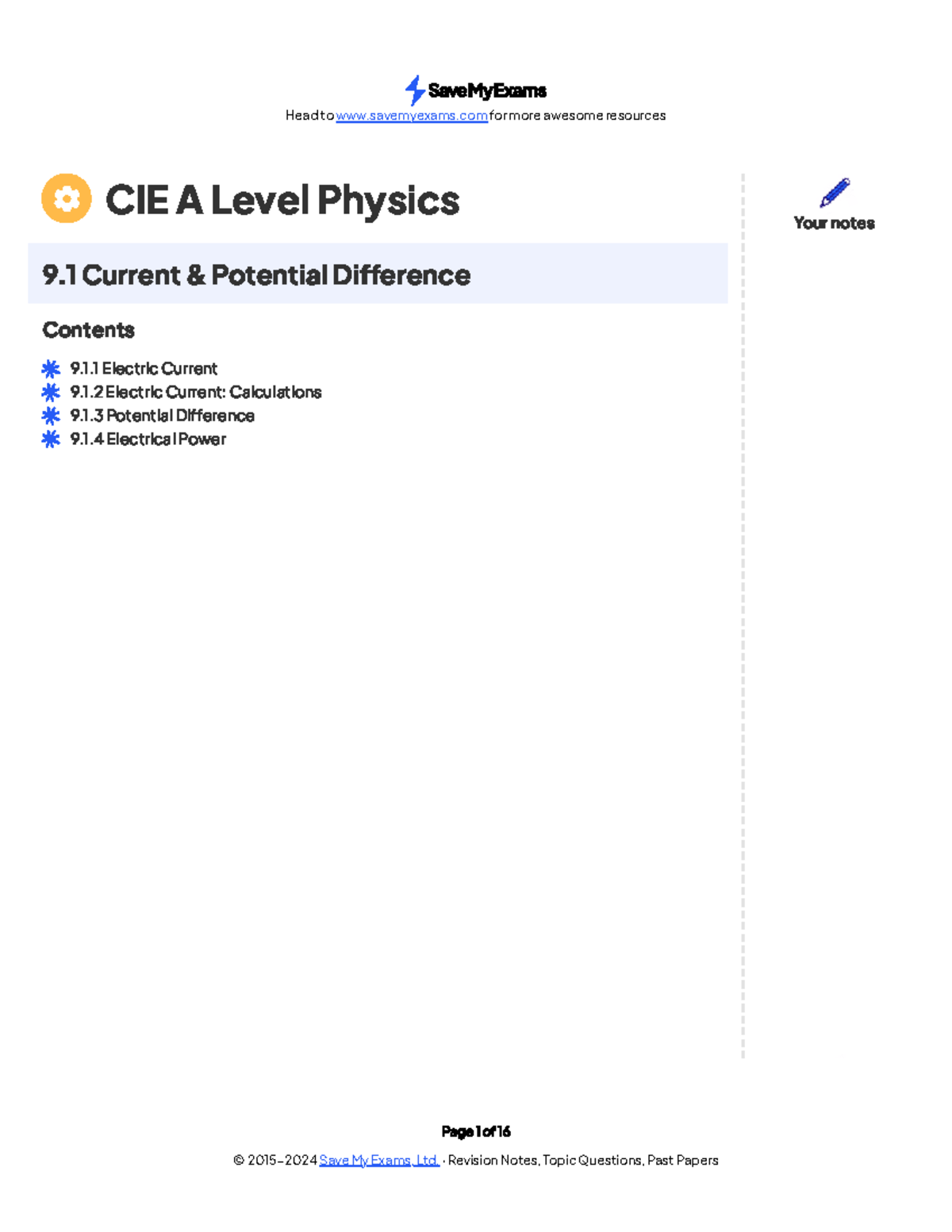 SaveMyExams
Head to www.savemyexams.com for more awesome resources

CIE A Level Physics

Your notes

9.1 Current & Potential Difference

Contents

9.1.1 Electric Current
9.1.2 Electric Current: Calculations
9.1.3 Potential Difference
9.1.4 Electrical Power

Page 1 of 16

© 2015-2024 Save My Exams, Ltd. · Revision Notes, Topic Questions, Past Papers